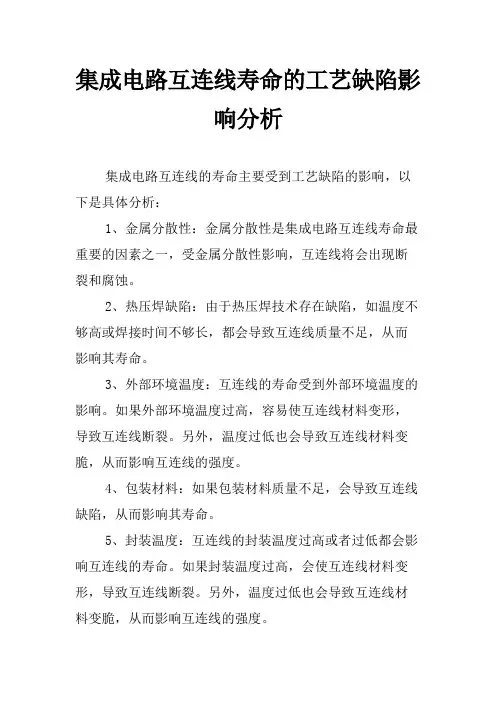 集成电路互连线寿命的工艺缺陷影响分析

集成电路互连线的寿命主要受到工艺缺陷的影响，以下是具体分析：

1、金属分散性：金属分散性是集成电路互连线寿命最重要的因素之一，受金属分散性影响，互连线将会出现断裂和腐蚀。

2、热压焊缺陷：由于热压焊技术存在缺陷，如温度不够高或焊接时间不够长，都会导致互连线质量不足，从而影响其寿命。

3、外部环境温度：互连线的寿命受到外部环境温度的影响。如果外部环境温度过高，容易使互连线材料变形，导致互连线断裂。另外，温度过低也会导致互连线材料变脆，从而影响互连线的强度。

4、包装材料：如果包装材料质量不足，会导致互连线缺陷，从而影响其寿命。

5、封装温度：互连线的封装温度过高或者过低都会影响互连线的寿命。如果封装温度过高，会使互连线材料变形，导致互连线断裂。另外，温度过低也会导致互连线材料变脆，从而影响互连线的强度。